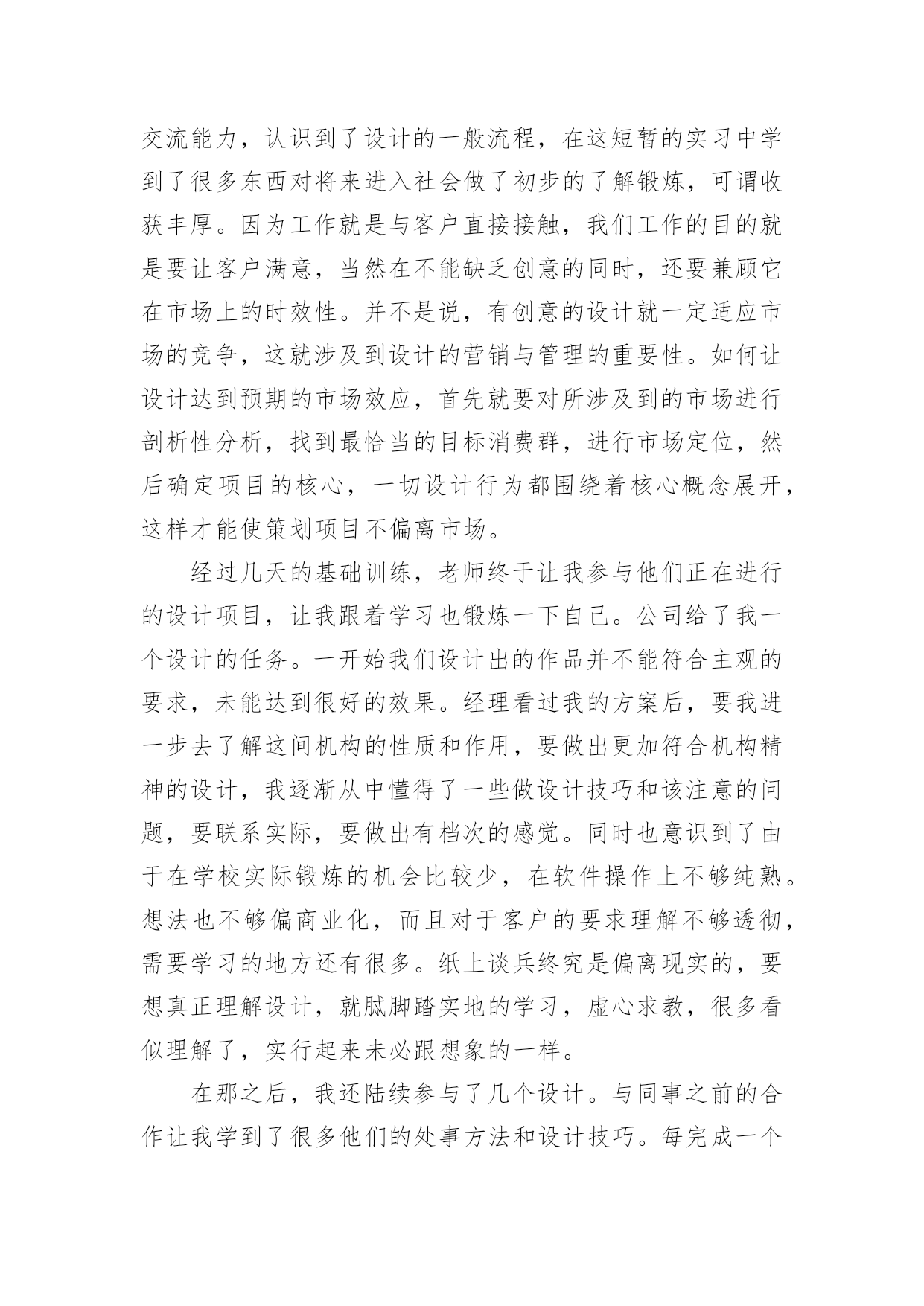 交流能力，认识到了设计的一般流程，在这短暂的实习中学到了很多东西对将来进入社会做了初步的了解锻炼，可谓收获丰厚。因为工作就是与客户直接接触，我们工作的目的就是要让客户满意，当然在不能缺乏创意的同时，还要兼顾它在市场上的时效性。并不是说，有创意的设计就一定适应市场的竞争，这就涉及到设计的营销与管理的重要性。如何让设计达到预期的市场效应，首先就要对所涉及到的市场进行剖析性分析，找到最恰当的目标消费群，进行市场定位，然后确定项目的核心，一切设计行为都围绕着核心概念展开，这样才能使策划项目不偏离市场。

经过几天的基础训练，老师终于让我参与他们正在进行的设计项目，让我跟着学习也锻炼一下自己。公司给了我一个设计的任务。一开始我们设计出的作品并不能符合主观的要求，未能达到很好的效果。经理看过我的方案后，要我进一步去了解这间机构的性质和作用，要做出更加符合机构精神的设计，我逐渐从中懂得了一些做设计技巧和该注意的问题，要联系实际，要做出有档次的感觉。同时也意识到了由于在学校实际锻炼的机会比较少，在软件操作上不够纯熟。想法也不够偏商业化，而且对于客户的要求理解不够透彻，需要学习的地方还有很多。纸上谈兵终究是偏离现实的，要想真正理解设计，就腻脚踏实地的学习，虚心求教，很多看似理解了，实行起来未必跟想象的一样。

在那之后，我还陆续参与了几个设计。与同事之前的合作让我学到了很多他们的处事方法和设计技巧。每完成一个